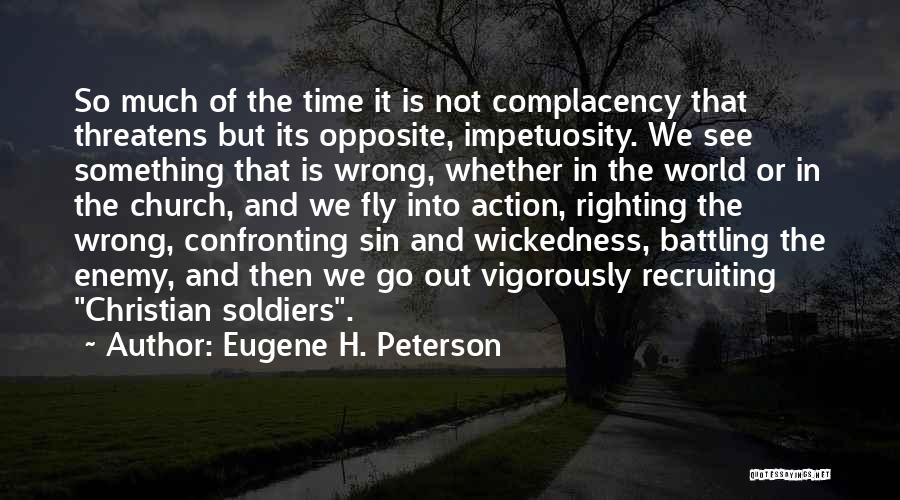 So much of the time it is not complacency that threatens but its opposite, impetuosity. We see something that is wrong, whether in the world or in the church, and we fly into action, righting the wrong, confronting sin and wickedness, battling the enemy, and then we go out vigorously recruiting "Christian soldiers".

~ Author: Eugene H. Peterson

QUOTESSAYINGS.NET